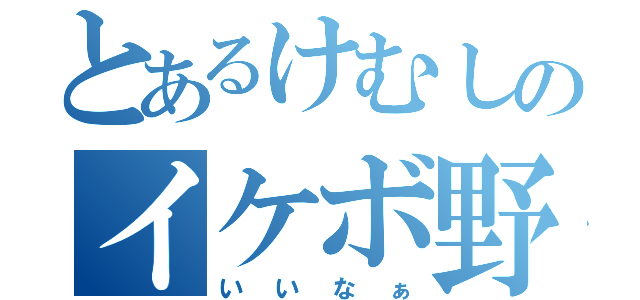 とあるけむしの
イケボ野
いいなぁ